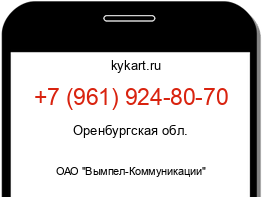 kykart.ru

+7 (961) 924-80-70

Оренбургская обл.

ОАО "Вымпел-Коммуникации"